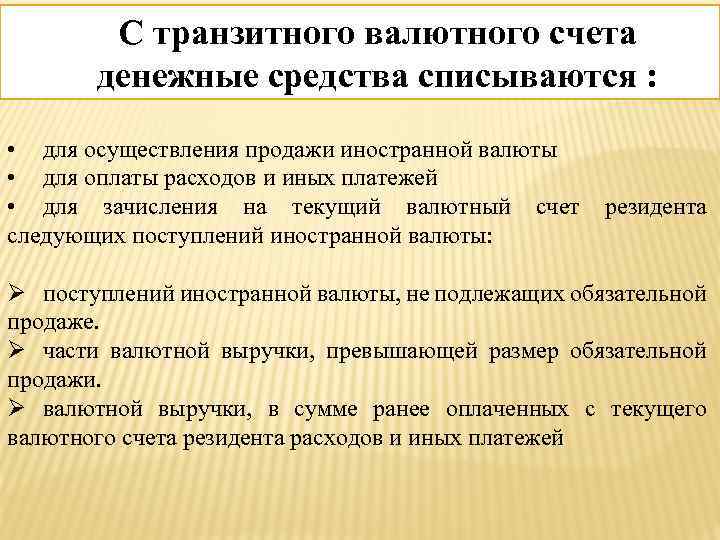 С транзитного валютного счета денежные средства списываются :

• для осуществления продажи иностранной валюты
• для оплаты расходов и иных платежей
• для зачисления на текущий валютный счет резидента следующих поступлений иностранной валюты:

➢ поступлений иностранной валюты, не подлежащих обязательной продаже.
➢ части валютной выручки, превышающей размер обязательной продажи.
➢ валютной выручки, в сумме ранее оплаченных с текущего валютного счета резидента расходов и иных платежей